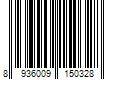 8 936009 150328